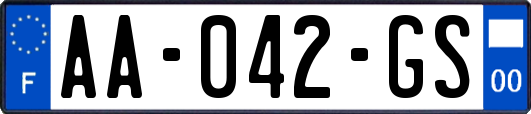 F

AA-042-GS

00